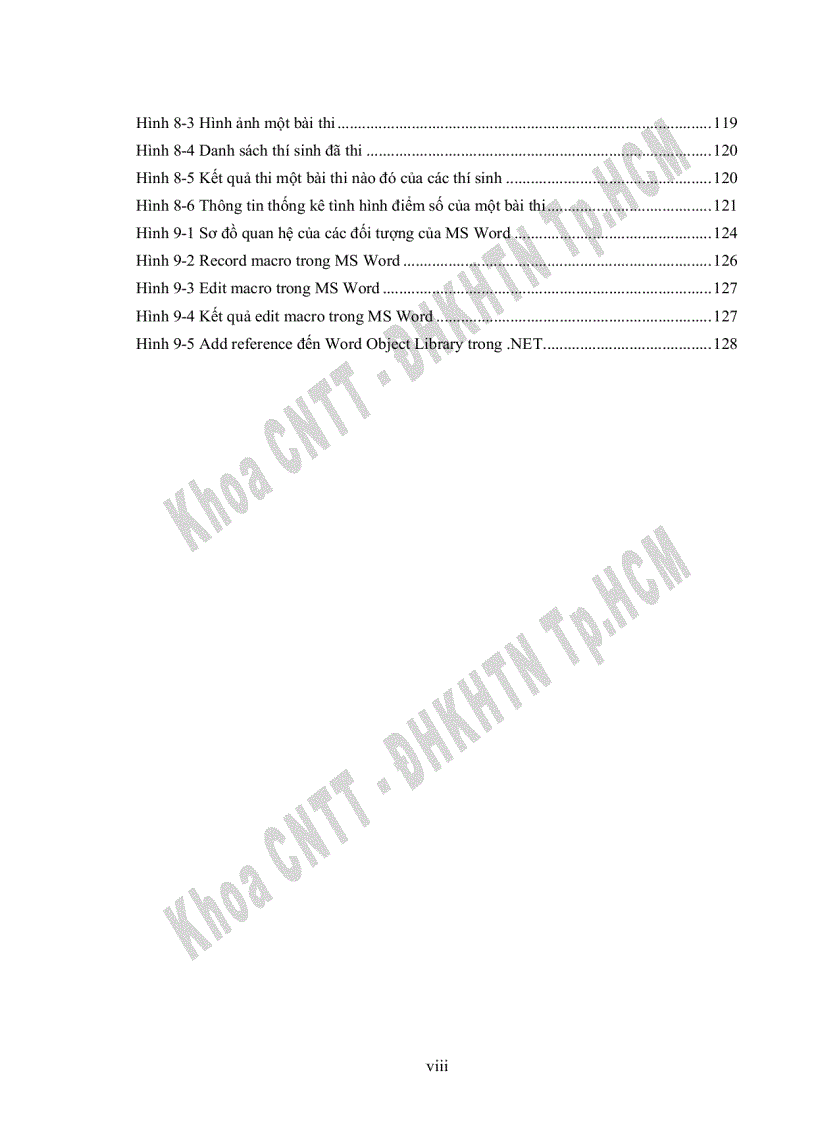 Hình 8-3 Hình ảnh một bài thi 119
Hình 8-4 Danh sách thí sinh đã thi 120
Hình 8-5 Kết quả thi một bài thi nào đó của các thí sinh 120
Hình 8-6 Thông tin thống kê tình hình điểm số của một bài thi 121
Hình 9-1 Sơ đồ quan hệ của các đối tượng của MS Word 124
Hình 9-2 Record macro trong MS Word 126
Hình 9-3 Edit macro trong MS Word 127
Hình 9-4 Kết quả edit macro trong MS Word 127
Hình 9-5 Add reference đến Word Object Library trong .NET 128

viii

Khoa CNTT - ĐHKHTN Tp.HCM